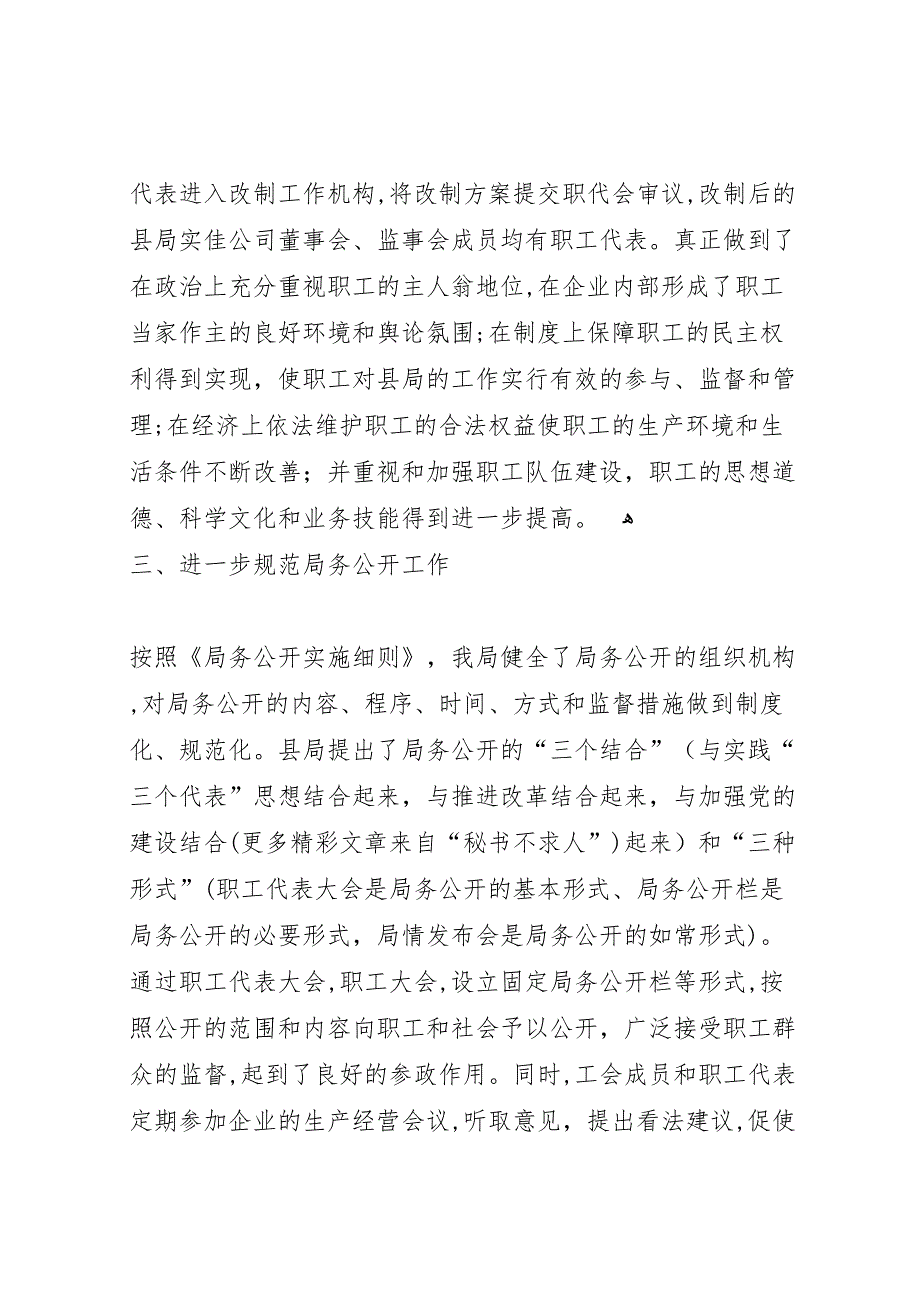 代表进入改制工作机构,将改制方案提交职代会审议,改制后的县局实佳公司董事会、监事会成员均有职工代表。真正做到了在政治上充分重视职工的主人翁地位,在企业内部形成了职工当家作主的良好环境和舆论氛围;在制度上保障职工的民主权利得到实现,使职工对县局的工作实行有效的参与、监督和管理;在经济上依法维护职工的合法权益使职工的生产环境和生活条件不断改善;并重视和加强职工队伍建设,职工的思想道德、科学文化和业务技能得到进一步提高。

三、进一步规范局务公开工作

按照《局务公开实施细则》,我局健全了局务公开的组织机构,对局务公开的内容、程序、时间、方式和监督措施做到制度化、规范化。县局提出了局务公开的“三个结合”(与实践“三个代表”思想结合起来,与推进改革结合起来,与加强党的建设结合(更多精彩文章来自“秘书不求人”)起来)和“三种形式”(职工代表大会是局务公开的基本形式、局务公开栏是局务公开的必要形式,局情发布会是局务公开的如常形式)。通过职工代表大会,职工大会,设立固定局务公开栏等形式,按照公开的范围和内容向职工和社会予以公开,广泛接受职工群众的监督,起到了良好的参政作用。同时,工会成员和职工代表定期参加企业的生产经营会议,听取意见,提出看法建议,促使